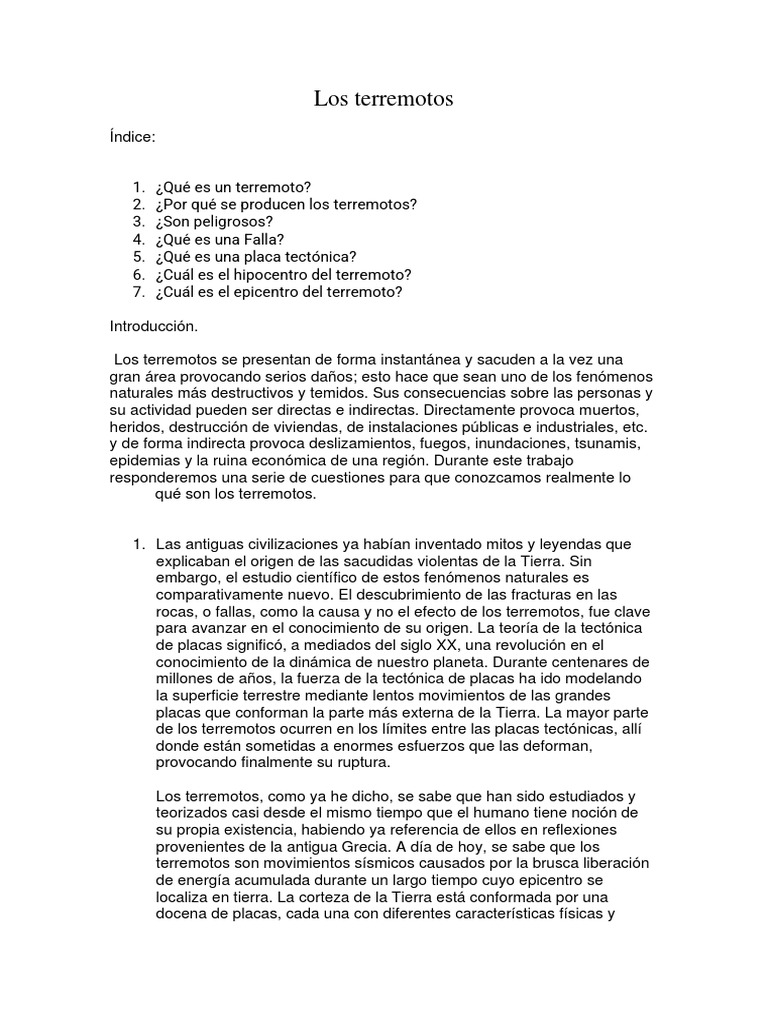 Los terremotos

Índice:

1. ¿Qué es un terremoto?
2. ¿Por qué se producen los terremotos?
3. ¿Son peligrosos?
4. ¿Qué es una Falla?
5. ¿Qué es una placa tectónica?
6. ¿Cuál es el hipocentro del terremoto?
7. ¿Cuál es el epicentro del terremoto?

Introducción.

Los terremotos se presentan de forma instantánea y sacuden a la vez una gran área provocando serios daños; esto hace que sean uno de los fenómenos naturales más destructivos y temidos. Sus consecuencias sobre las personas y su actividad pueden ser directas e indirectas. Directamente provoca muertos, heridos, destrucción de viviendas, de instalaciones públicas e industriales, etc. y de forma indirecta provoca deslizamientos, fuegos, inundaciones, tsunamis, epidemias y la ruina económica de una región. Durante este trabajo responderemos una serie de cuestiones para que conozcamos realmente lo qué son los terremotos.

1. Las antiguas civilizaciones ya habían inventado mitos y leyendas que explicaban el origen de las sacudidas violentas de la Tierra. Sin embargo, el estudio científico de estos fenómenos naturales es comparativamente nuevo. El descubrimiento de las fracturas en las rocas, o fallas, como la causa y no el efecto de los terremotos, fue clave para avanzar en el conocimiento de su origen. La teoría de la tectónica de placas significó, a mediados del siglo XX, una revolución en el conocimiento de la dinámica de nuestro planeta. Durante centenares de millones de años, la fuerza de la tectónica de placas ha ido modelando la superficie terrestre mediante lentos movimientos de las grandes placas que conforman la parte más externa de la Tierra. La mayor parte de los terremotos ocurren en los límites entre las placas tectónicas, allí donde están sometidas a enormes esfuerzos que las deforman, provocando finalmente su ruptura.

Los terremotos, como ya he dicho, se sabe que han sido estudiados y teorizados casi desde el mismo tiempo que el humano tiene noción de su propia existencia, habiendo ya referencia de ellos en reflexiones provenientes de la antigua Grecia. A día de hoy, se sabe que los terremotos son movimientos sísmicos causados por la brusca liberación de energía acumulada durante un largo tiempo cuyo epicentro se localiza en tierra. La corteza de la Tierra está conformada por una docena de placas, cada una con diferentes características físicas y